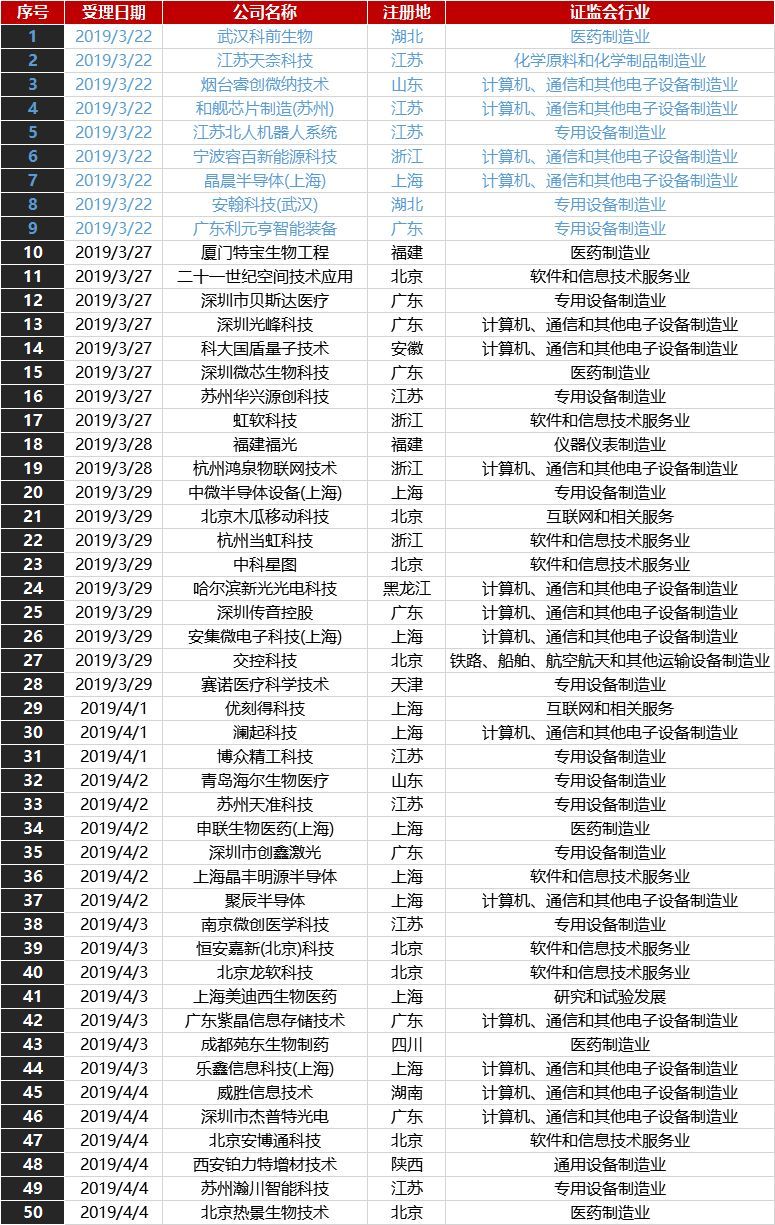 | 序号 | 受理日期 | 公司名称 | 注册地 | 证监会行业 |
|---|---|---|---|---|
| 1 | 2019/3/22 | 武汉科前生物 | 湖北 | 医药制造业 |
| 2 | 2019/3/22 | 江苏天奈科技 | 江苏 | 化学原料和化学制品制造业 |
| 3 | 2019/3/22 | 烟台睿创微纳技术 | 山东 | 计算机、通信和其他电子设备制造业 |
| 4 | 2019/3/22 | 和舰芯片制造(苏州) | 江苏 | 计算机、通信和其他电子设备制造业 |
| 5 | 2019/3/22 | 江苏北人机器人系统 | 江苏 | 专用设备制造业 |
| 6 | 2019/3/22 | 宁波容百新能源科技 | 浙江 | 计算机、通信和其他电子设备制造业 |
| 7 | 2019/3/22 | 晶晨半导体(上海) | 上海 | 计算机、通信和其他电子设备制造业 |
| 8 | 2019/3/22 | 安翰科技(武汉) | 湖北 | 专用设备制造业 |
| 9 | 2019/3/22 | 广东利元亨智能装备 | 广东 | 专用设备制造业 |
| 10 | 2019/3/27 | 厦门特宝生物工程 | 福建 | 医药制造业 |
| 11 | 2019/3/27 | 二十一世纪空间技术应用 | 北京 | 软件和信息技术服务业 |
| 12 | 2019/3/27 | 深圳市贝斯达医疗 | 广东 | 专用设备制造业 |
| 13 | 2019/3/27 | 深圳光峰科技 | 广东 | 计算机、通信和其他电子设备制造业 |
| 14 | 2019/3/27 | 科大国盾量子技术 | 安徽 | 计算机、通信和其他电子设备制造业 |
| 15 | 2019/3/27 | 深圳微芯生物科技 | 广东 | 医药制造业 |
| 16 | 2019/3/27 | 苏州华兴源创科技 | 江苏 | 专用设备制造业 |
| 17 | 2019/3/27 | 虹软科技 | 浙江 | 软件和信息技术服务业 |
| 18 | 2019/3/28 | 福建福光 | 福建 | 仪器仪表制造业 |
| 19 | 2019/3/28 | 杭州鸿泉物联网技术 | 浙江 | 计算机、通信和其他电子设备制造业 |
| 20 | 2019/3/29 | 中微半导体设备(上海) | 上海 | 专用设备制造业 |
| 21 | 2019/3/29 | 北京木瓜移动科技 | 北京 | 互联网和相关服务 |
| 22 | 2019/3/29 | 杭州当虹科技 | 浙江 | 软件和信息技术服务业 |
| 23 | 2019/3/29 | 中科星图 | 北京 | 软件和信息技术服务业 |
| 24 | 2019/3/29 | 哈尔滨新光光电科技 | 黑龙江 | 计算机、通信和其他电子设备制造业 |
| 25 | 2019/3/29 | 深圳传音控股 | 广东 | 计算机、通信和其他电子设备制造业 |
| 26 | 2019/3/29 | 安集微电子科技(上海) | 上海 | 计算机、通信和其他电子设备制造业 |
| 27 | 2019/3/29 | 交控科技 | 北京 | 铁路、船舶、航空航天和其他运输设备制造业 |
| 28 | 2019/3/29 | 赛诺医疗科学技术 | 天津 | 专用设备制造业 |
| 29 | 2019/4/1 | 优刻得科技 | 上海 | 互联网和相关服务 |
| 30 | 2019/4/1 | 澜起科技 | 上海 | 计算机、通信和其他电子设备制造业 |
| 31 | 2019/4/1 | 博众精工科技 | 江苏 | 专用设备制造业 |
| 32 | 2019/4/2 | 青岛海尔生物医疗 | 山东 | 专用设备制造业 |
| 33 | 2019/4/2 | 苏州天准科技 | 江苏 | 专用设备制造业 |
| 34 | 2019/4/2 | 申联生物医药(上海) | 上海 | 医药制造业 |
| 35 | 2019/4/2 | 深圳市创鑫激光 | 广东 | 专用设备制造业 |
| 36 | 2019/4/2 | 上海晶丰明源半导体 | 上海 | 软件和信息技术服务业 |
| 37 | 2019/4/2 | 聚辰半导体 | 上海 | 计算机、通信和其他电子设备制造业 |
| 38 | 2019/4/3 | 南京微创医学科技 | 江苏 | 专用设备制造业 |
| 39 | 2019/4/3 | 恒安嘉新(北京)科技 | 北京 | 软件和信息技术服务业 |
| 40 | 2019/4/3 | 北京龙软科技 | 北京 | 软件和信息技术服务业 |
| 41 | 2019/4/3 | 上海美迪西生物医药 | 上海 | 研究和试验发展 |
| 42 | 2019/4/3 | 广东紫晶信息存储技术 | 广东 | 计算机、通信和其他电子设备制造业 |
| 43 | 2019/4/3 | 成都苑东生物制药 | 四川 | 医药制造业 |
| 44 | 2019/4/3 | 乐鑫信息科技(上海) | 上海 | 计算机、通信和其他电子设备制造业 |
| 45 | 2019/4/4 | 威胜信息技术 | 湖南 | 计算机、通信和其他电子设备制造业 |
| 46 | 2019/4/4 | 深圳市杰普特光电 | 广东 | 计算机、通信和其他电子设备制造业 |
| 47 | 2019/4/4 | 北京安博通科技 | 北京 | 软件和信息技术服务业 |
| 48 | 2019/4/4 | 西安铂力特增材技术 | 陕西 | 通用设备制造业 |
| 49 | 2019/4/4 | 苏州瀚川智能科技 | 江苏 | 专用设备制造业 |
| 50 | 2019/4/4 | 北京热景生物技术 | 北京 | 医药制造业 |